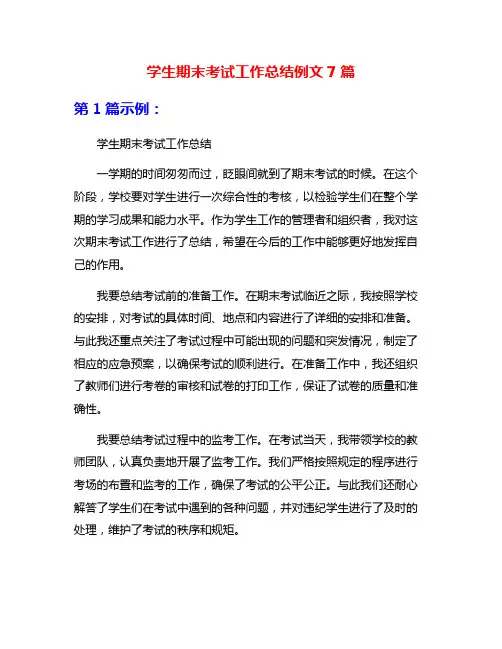 学生期末考试工作总结例文 7 篇

第 1 篇示例：

学生期末考试工作总结

一学期的时间匆匆而过，眨眼间就到了期末考试的时候。在这个阶段，学校要对学生进行一次综合性的考核，以检验学生们在整个学期的学习成果和能力水平。作为学生工作的管理者和组织者，我对这次期末考试工作进行了总结，希望在今后的工作中能够更好地发挥自己的作用。

我要总结考试前的准备工作。在期末考试临近之际，我按照学校的安排，对考试的具体时间、地点和内容进行了详细的安排和准备。与此我还重点关注了考试过程中可能出现的问题和突发情况，制定了相应的应急预案，以确保考试的顺利进行。在准备工作中，我还组织了教师们进行考卷的审核和试卷的打印工作，保证了试卷的质量和准确性。

我要总结考试过程中的监考工作。在考试当天，我带领学校的教师团队，认真负责地开展了监考工作。我们严格按照规定的程序进行考场的布置和监考的工作，确保了考试的公平公正。与此我们还耐心解答了学生们在考试中遇到的各种问题，并对违纪学生进行了及时的处理，维护了考试的秩序和规矩。